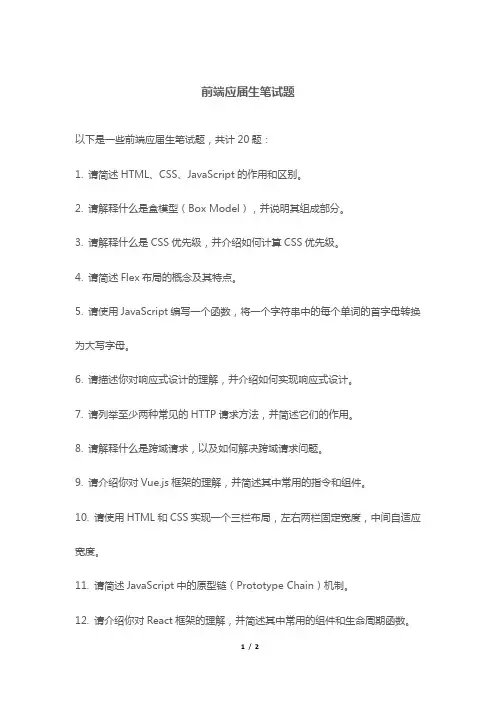 前端应届生笔试题

以下是一些前端应届生笔试题，共计 20 题：

1. 请简述 HTML、CSS、JavaScript 的作用和区别。

2. 请解释什么是盒模型（Box Model），并说明其组成部分。

3. 请解释什么是 CSS 优先级，并介绍如何计算 CSS 优先级。

4. 请简述 Flex 布局的概念及其特点。

5. 请使用 JavaScript 编写一个函数，将一个字符串中的每个单词的首字母转换为大写字母。

6. 请描述你对响应式设计的理解，并介绍如何实现响应式设计。

7. 请列举至少两种常见的 HTTP 请求方法，并简述它们的作用。

8. 请解释什么是跨域请求，以及如何解决跨域请求问题。

9. 请介绍你对 Vue.js 框架的理解，并简述其中常用的指令和组件。

10. 请使用 HTML 和 CSS 实现一个三栏布局，左右两栏固定宽度，中间自适应宽度。

11. 请简述 JavaScript 中的原型链（Prototype Chain）机制。

12. 请介绍你对 React 框架的理解，并简述其中常用的组件和生命周期函数。

1 / 2